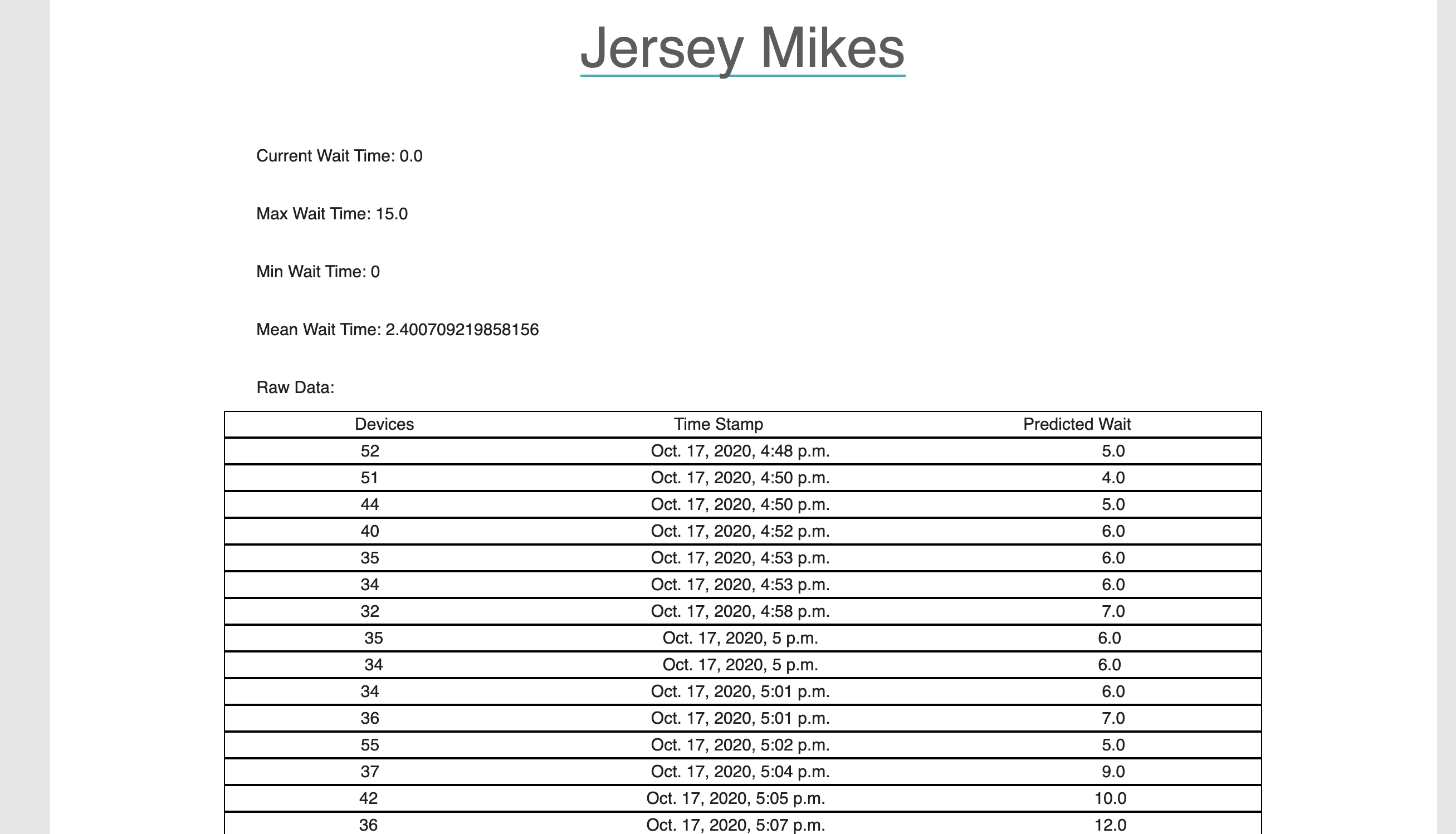 Jersey Mikes

Current Wait Time: 0.0

Max Wait Time: 15.0

Min Wait Time: 0

Mean Wait Time: 2.400709219858156

Raw Data:

| Devices | Time Stamp | Predicted Wait |
|---|---|---|
| 52 | Oct. 17, 2020, 4:48 p.m. | 5.0 |
| 51 | Oct. 17, 2020, 4:50 p.m. | 4.0 |
| 44 | Oct. 17, 2020, 4:50 p.m. | 5.0 |
| 40 | Oct. 17, 2020, 4:52 p.m. | 6.0 |
| 35 | Oct. 17, 2020, 4:53 p.m. | 6.0 |
| 34 | Oct. 17, 2020, 4:53 p.m. | 6.0 |
| 32 | Oct. 17, 2020, 4:58 p.m. | 7.0 |
| 35 | Oct. 17, 2020, 5 p.m. | 6.0 |
| 34 | Oct. 17, 2020, 5 p.m. | 6.0 |
| 34 | Oct. 17, 2020, 5:01 p.m. | 6.0 |
| 36 | Oct. 17, 2020, 5:01 p.m. | 7.0 |
| 55 | Oct. 17, 2020, 5:02 p.m. | 5.0 |
| 37 | Oct. 17, 2020, 5:04 p.m. | 9.0 |
| 42 | Oct. 17, 2020, 5:05 p.m. | 10.0 |
| 36 | Oct. 17, 2020, 5:07 p.m. | 12.0 |